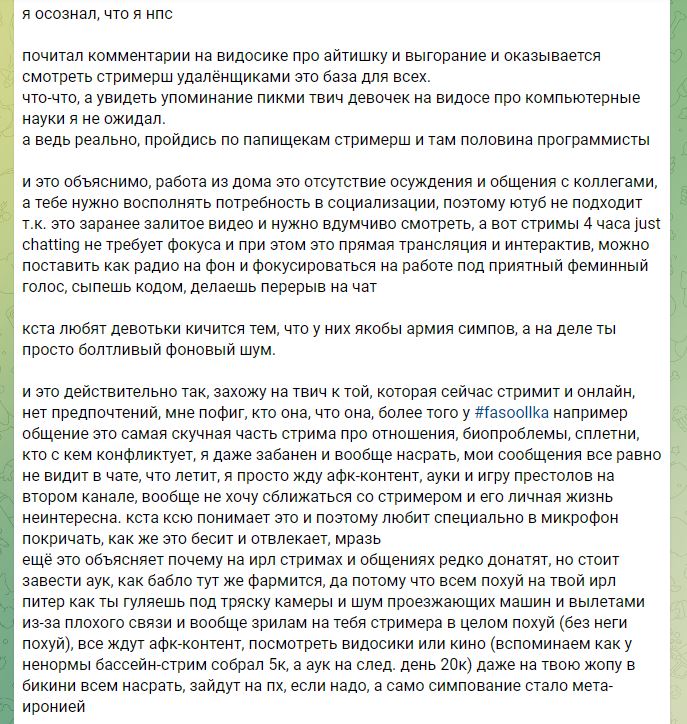 я осознал, что я нпс

почитал комментарии на видосике про айтишку и выгорание и оказывается смотреть стримерш удалёнщиками это база для всех.
что-что, а увидеть упоминание пикми твич девочек на видосе про компьютерные науки я не ожидал.
а ведь реально, пройдись по папищекам стримерш и там половина программисты

и это объяснимо, работа из дома это отсутствие осуждения и общения с коллегами, а тебе нужно восполнять потребность в социализации, поэтому ютуб не подходит т.к. это заранее залитое видео и нужно вдумчиво смотреть, а вот стримы 4 часа just chatting не требует фокуса и при этом это прямая трансляция и интерактив, можно поставить как радио на фон и фокусироваться на работе под приятный феминный голос, сыпешь кодом, делаешь перерыв на чат

кста любят девотьки кичится тем, что у них якобы армия симпов, а на деле ты просто болтливый фоновый шум.

и это действительно так, захожу на твич к той, которая сейчас стримит и онлайн, нет предпочтений, мне пофиг, кто она, что она, более того у #fasoollka например общение это самая скучная часть стрима про отношения, биопроблемы, сплетни, кто с кем конфликтует, я даже забанен и вообще насрать, мои сообщения все равно не видит в чате, что летит, я просто жду афк-контент, ауки и игру престолов на втором канале, вообще не хочу сближаться со стримером и его личная жизнь неинтересна. кста ксю понимает это и поэтому любит специально в микрофон покричать, как же это бесит и отвлекает, мразь
ещё это объясняет почему на ирл стримах и общениях редко донатят, но стоит завести аук, как бабло тут же фармится, да потому что всем похуй на твой ирл питер как ты гуляешь под тряску камеры и шум проезжающих машин и вылетами из-за плохого связи и вообще зрилам на тебя стримера в целом похуй (без неги похуй), все ждут афк-контент, посмотреть видосики или кино (вспоминаем как у ненормы бассейн-стрим собрал 5к, а аук на след. день 20к) даже на твою жопу в бикини всем насрать, зайдут на пх, если надо, а само симпование стало мета-иронией